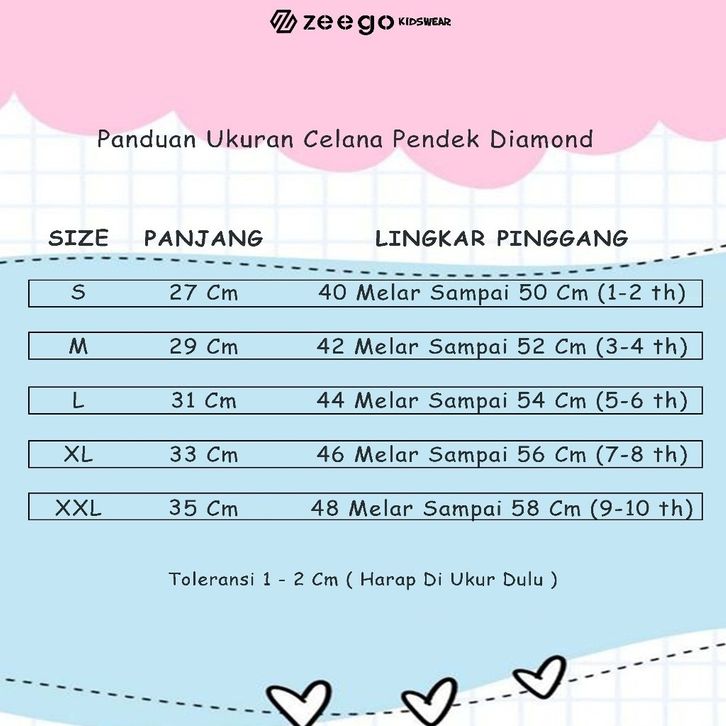 zeego KIDSWEAR

Panduan Ukuran Celana Pendek Diamond

| SIZE | PANJANG | LINGKAR PINGGANG |
|---|---|---|
| S | 27 Cm | 40 Melar Sampai 50 Cm (1-2 th) |
| M | 29 Cm | 42 Melar Sampai 52 Cm (3-4 th) |
| L | 31 Cm | 44 Melar Sampai 54 Cm (5-6 th) |
| XL | 33 Cm | 46 Melar Sampai 56 Cm (7-8 th) |
| XXL | 35 Cm | 48 Melar Sampai 58 Cm (9-10 th) |

Toleransi 1 - 2 Cm ( Harap Di Ukur Dulu )